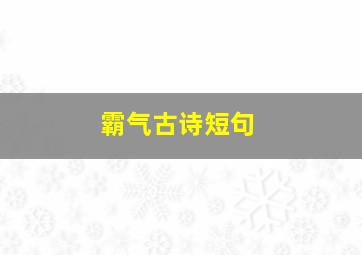 霸气古诗短句